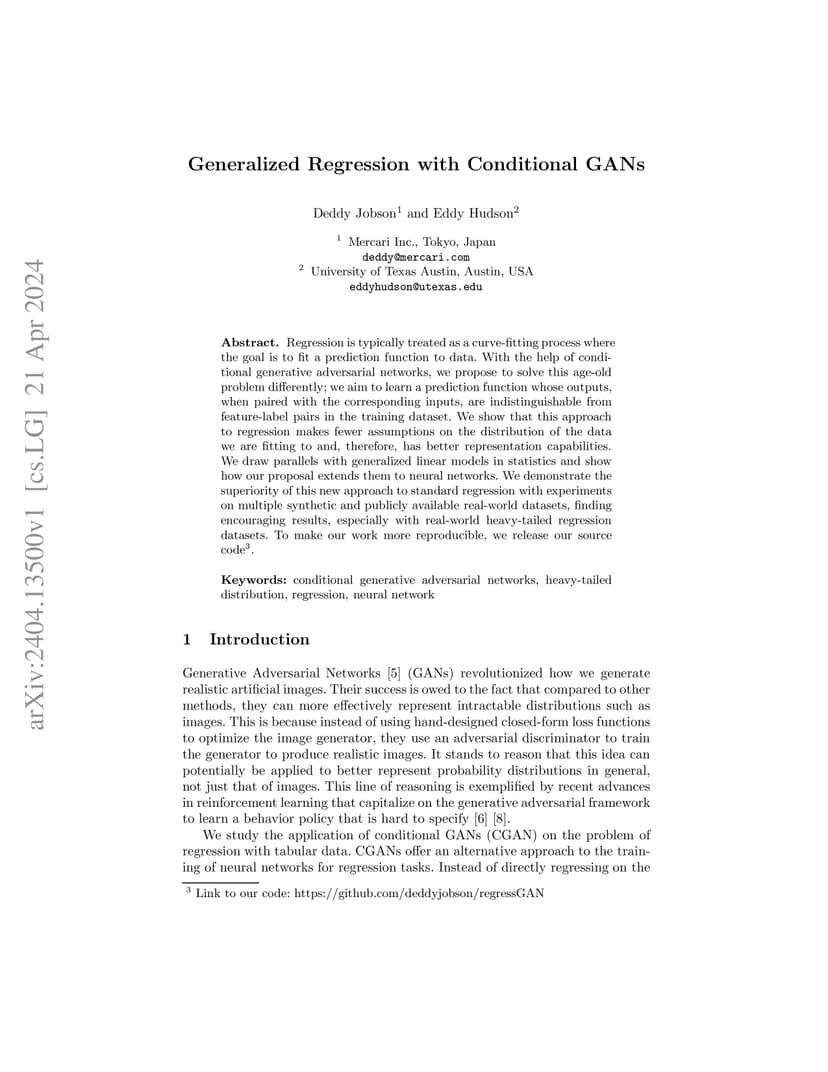 arXiv:2404.13500v1 [cs.LG] 21 Apr 2024

Generalized Regression with Conditional GANs

Deddy Jobson$^1$ and Eddy Hudson$^2$

$^1$ Mercari Inc., Tokyo, Japan
deddy@mercari.com
$^2$ University of Texas Austin, Austin, USA
eddyhudson@utexas.edu

Abstract. Regression is typically treated as a curve-fitting process where the goal is to fit a prediction function to data. With the help of conditional generative adversarial networks, we propose to solve this age-old problem differently; we aim to learn a prediction function whose outputs, when paired with the corresponding inputs, are indistinguishable from feature-label pairs in the training dataset. We show that this approach to regression makes fewer assumptions on the distribution of the data we are fitting to and, therefore, has better representation capabilities. We draw parallels with generalized linear models in statistics and show how our proposal extends them to neural networks. We demonstrate the superiority of this new approach to standard regression with experiments on multiple synthetic and publicly available real-world datasets, finding encouraging results, especially with real-world heavy-tailed regression datasets. To make our work more reproducible, we release our source code$^3$.

Keywords: conditional generative adversarial networks, heavy-tailed distribution, regression, neural network

1 Introduction

Generative Adversarial Networks [5] (GANs) revolutionized how we generate realistic artificial images. Their success is owed to the fact that compared to other methods, they can more effectively represent intractable distributions such as images. This is because instead of using hand-designed closed-form loss functions to optimize the image generator, they use an adversarial discriminator to train the generator to produce realistic images. It stands to reason that this idea can potentially be applied to better represent probability distributions in general, not just that of images. This line of reasoning is exemplified by recent advances in reinforcement learning that capitalize on the generative adversarial framework to learn a behavior policy that is hard to specify [6] [8].

We study the application of conditional GANs (CGAN) on the problem of regression with tabular data. CGANs offer an alternative approach to the training of neural networks for regression tasks. Instead of directly regressing on the

$^3$ Link to our code: https://github.com/deddyjobson/regressGAN